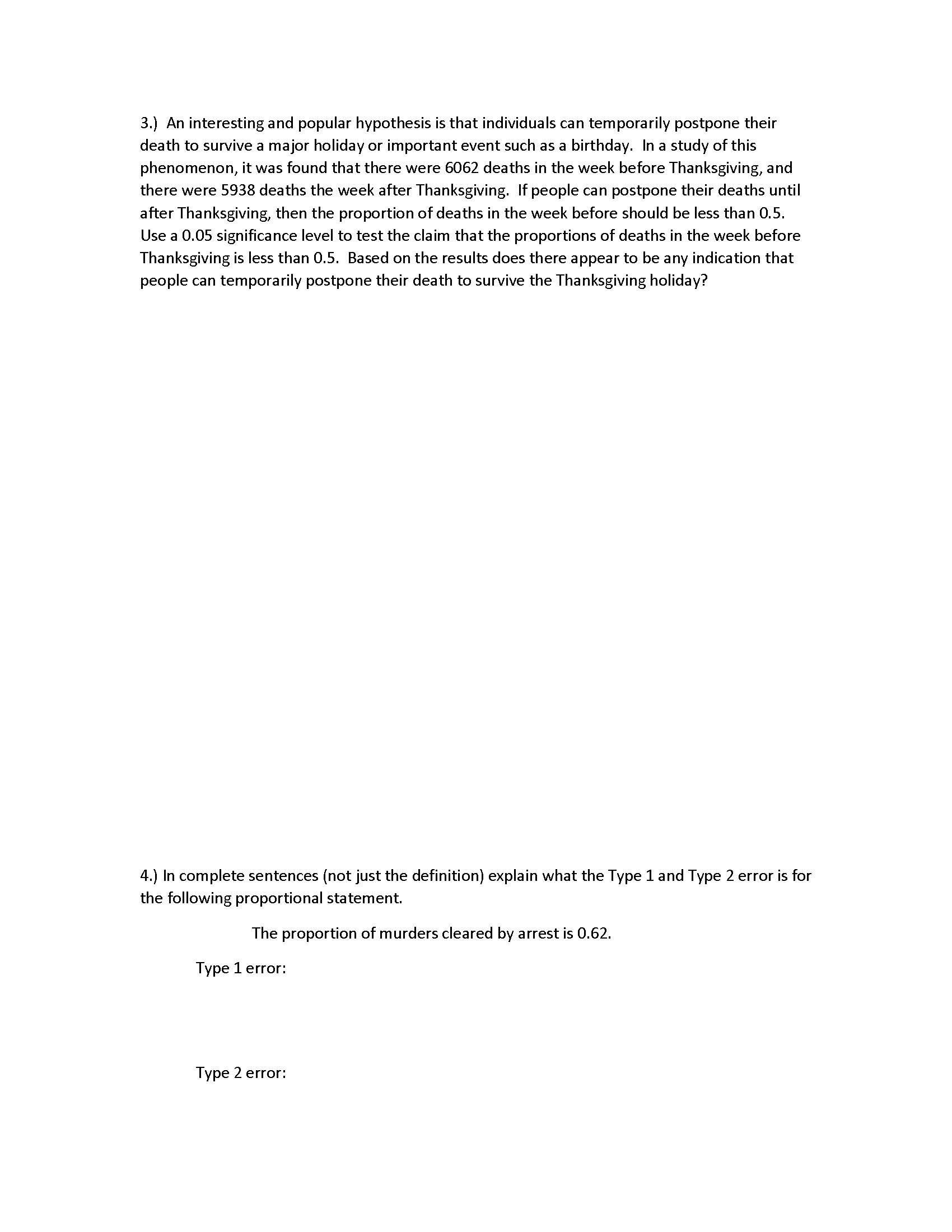 3.) An interesting and popular hypothesis is that individuals can temporarily postpone their death to survive a major holiday or important event such as a birthday. In a study of this phenomenon, it was found that there were 6062 deaths in the week before Thanksgiving, and there were 5938 deaths the week after Thanksgiving. If people can postpone their deaths until after Thanksgiving, then the proportion of deaths in the week before should be less than 0.5. Use a 0.05 significance level to test the claim that the proportions of deaths in the week before Thanksgiving is less than 0.5. Based on the results does there appear to be any indication that people can temporarily postpone their death to survive the Thanksgiving holiday?

4.) In complete sentences (not just the definition) explain what the Type 1 and Type 2 error is for the following proportional statement.

The proportion of murders cleared by arrest is 0.62.

Type 1 error:

Type 2 error: